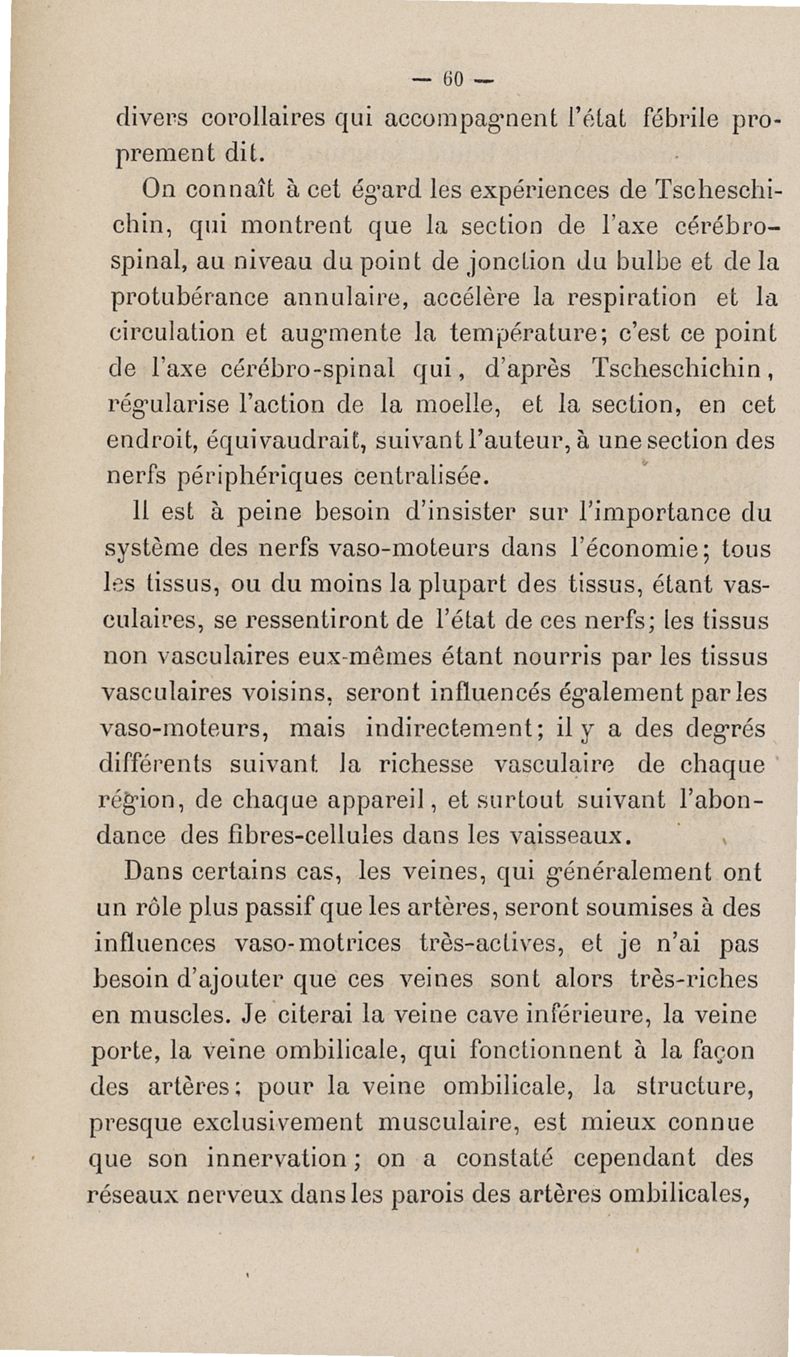 — 60 —

divers corollaires qui accompagnent l'état fébrile proprement dit.

On connaît à cet égard les expériences de Tscheschichin, qui montrent que la section de l'axe cérébro-spinal, au niveau du point de jonction du bulbe et de la protubérance annulaire, accélère la respiration et la circulation et augmente la température; c'est ce point de l'axe cérébro-spinal qui, d'après Tscheschichin, régularise l'action de la moelle, et la section, en cet endroit, équivaudrait, suivant l'auteur, à une section des nerfs périphériques centralisée.

Il est à peine besoin d'insister sur l'importance du système des nerfs vaso-moteurs dans l'économie; tous les tissus, ou du moins la plupart des tissus, étant vasculaires, se ressentiront de l'état de ces nerfs; les tissus non vasculaires eux-mêmes étant nourris par les tissus vasculaires voisins, seront influencés également par les vaso-moteurs, mais indirectement; il y a des degrés différents suivant la richesse vasculaire de chaque région, de chaque appareil, et surtout suivant l'abondance des fibres-cellules dans les vaisseaux.

Dans certains cas, les veines, qui généralement ont un rôle plus passif que les artères, seront soumises à des influences vaso-motrices très-actives, et je n'ai pas besoin d'ajouter que ces veines sont alors très-riches en muscles. Je citerai la veine cave inférieure, la veine porte, la veine ombilicale, qui fonctionnent à la façon des artères; pour la veine ombilicale, la structure, presque exclusivement musculaire, est mieux connue que son innervation; on a constaté cependant des réseaux nerveux dans les parois des artères ombilicales,